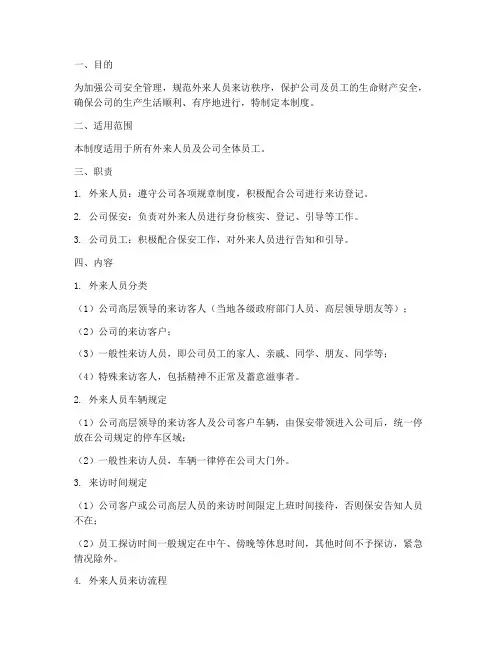 一、目的

为加强公司安全管理，规范外来人员来访秩序，保护公司及员工的生命财产安全，确保公司的生产生活顺利、有序地进行，特制定本制度。

二、适用范围

本制度适用于所有外来人员及公司全体员工。

三、职责

1. 外来人员：遵守公司各项规章制度，积极配合公司进行来访登记。

2. 公司保安：负责对外来人员进行身份核实、登记、引导等工作。

3. 公司员工：积极配合保安工作，对外来人员进行告知和引导。

四、内容

1. 外来人员分类

（1）公司高层领导的来访客人（当地各级政府部门人员、高层领导朋友等）；

（2）公司的来访客户；

（3）一般性来访人员，即公司员工的家人、亲戚、同学、朋友、同学等；

（4）特殊来访客人，包括精神不正常及蓄意滋事者。

2. 外来人员车辆规定

（1）公司高层领导的来访客人及公司客户车辆，由保安带领进入公司后，统一停放在公司规定的停车区域；

（2）一般性来访人员，车辆一律停在公司大门外。

3. 来访时间规定

（1）公司客户或公司高层人员的来访时间限定上班时间接待，否则保安告知人员不在；

（2）员工探访时间一般规定在中午、傍晚等休息时间，其他时间不予探访，紧急情况除外。

4. 外来人员来访流程